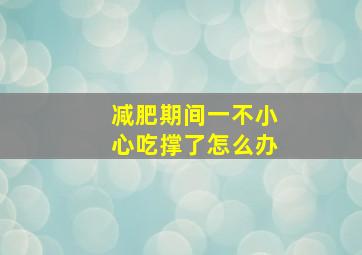 减肥期间一不小心吃撑了怎么办